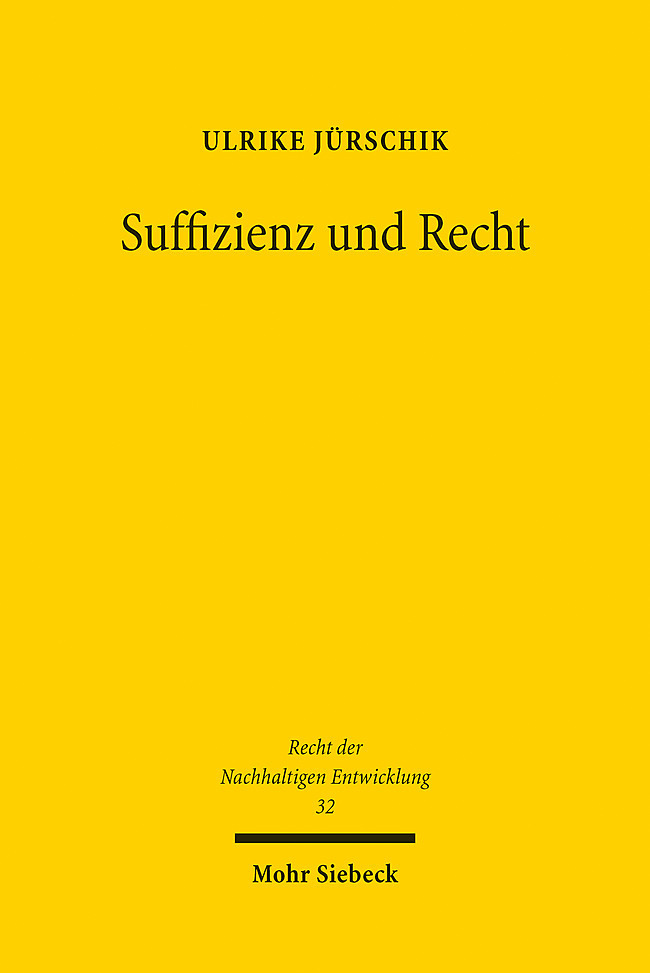 ULRIKE JÜRSCHIK

Suffizienz und Recht

Recht der Nachhaltigen Entwicklung 32

Mohr Siebeck